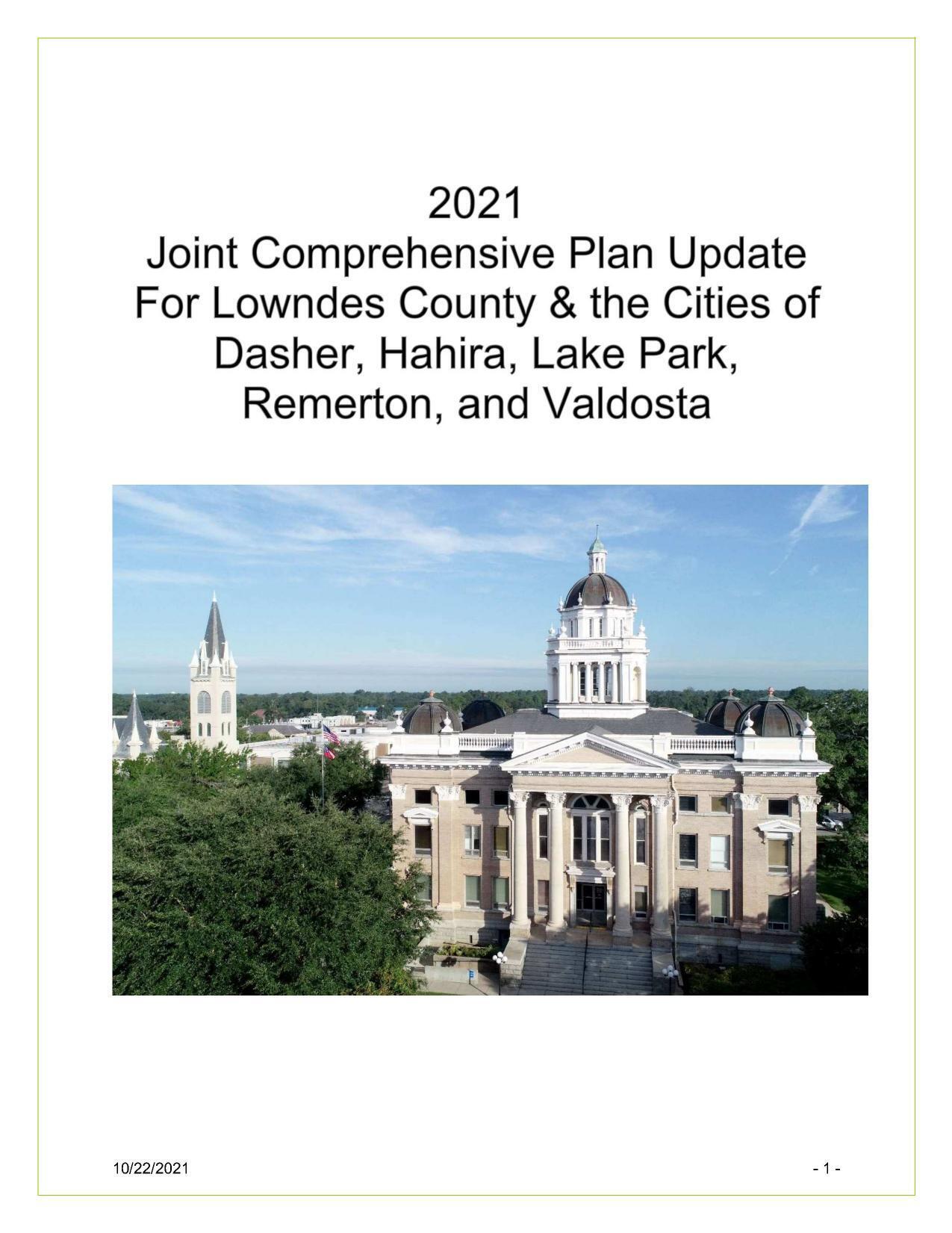 2021
Joint Comprehensive Plan Update
For Lowndes County & the Cities of
Dasher, Hahira, Lake Park,
Remerton, and Valdosta

10/22/2021

- 1 -